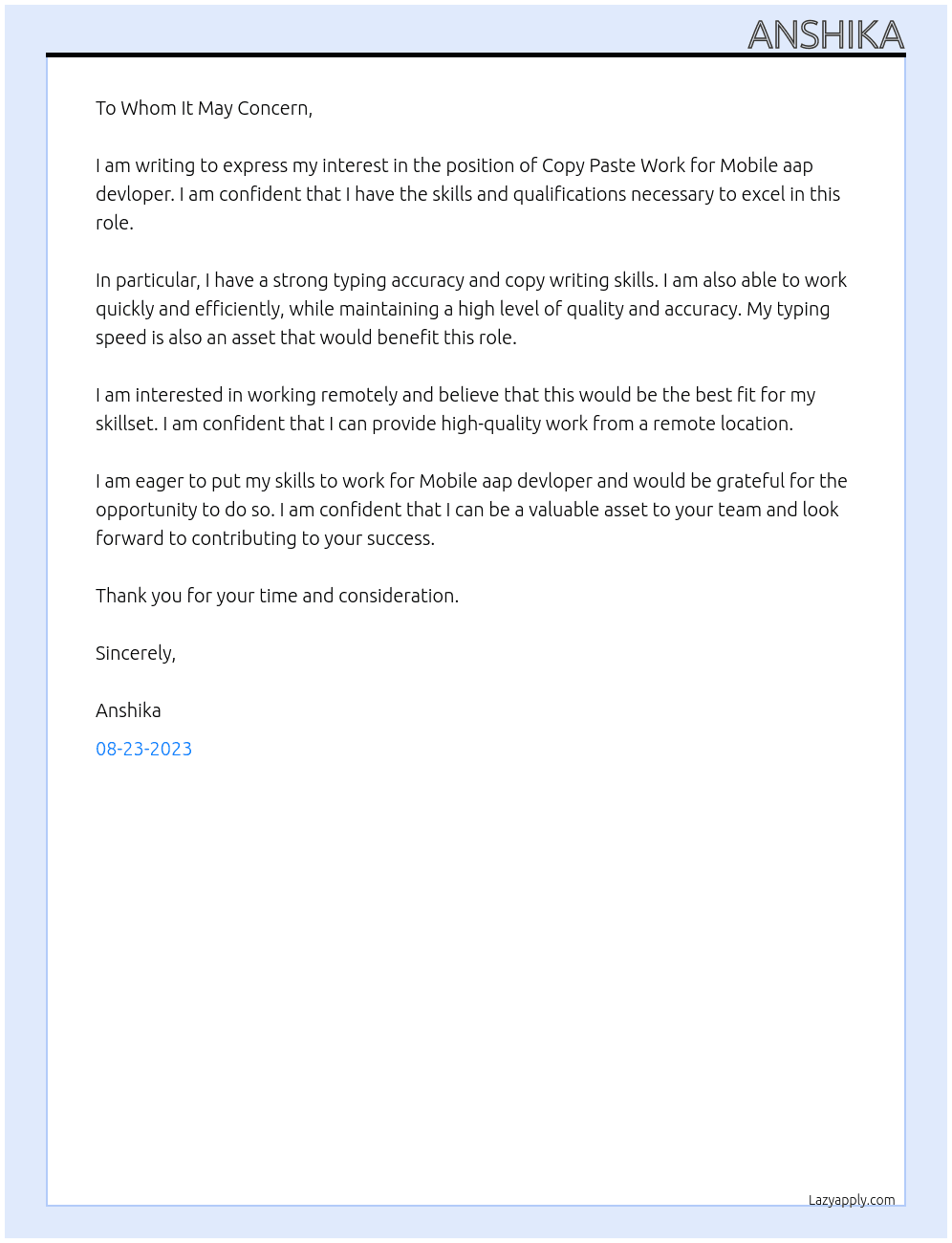 ANSHIKA

To Whom It May Concern,

I am writing to express my interest in the position of Copy Paste Work for Mobile aap devloper. I am confident that I have the skills and qualifications necessary to excel in this role.

In particular, I have a strong typing accuracy and copy writing skills. I am also able to work quickly and efficiently, while maintaining a high level of quality and accuracy. My typing speed is also an asset that would benefit this role.

I am interested in working remotely and believe that this would be the best fit for my skillset. I am confident that I can provide high-quality work from a remote location.

I am eager to put my skills to work for Mobile aap devloper and would be grateful for the opportunity to do so. I am confident that I can be a valuable asset to your team and look forward to contributing to your success.

Thank you for your time and consideration.

Sincerely,

Anshika

08-23-2023

Lazyapply.com